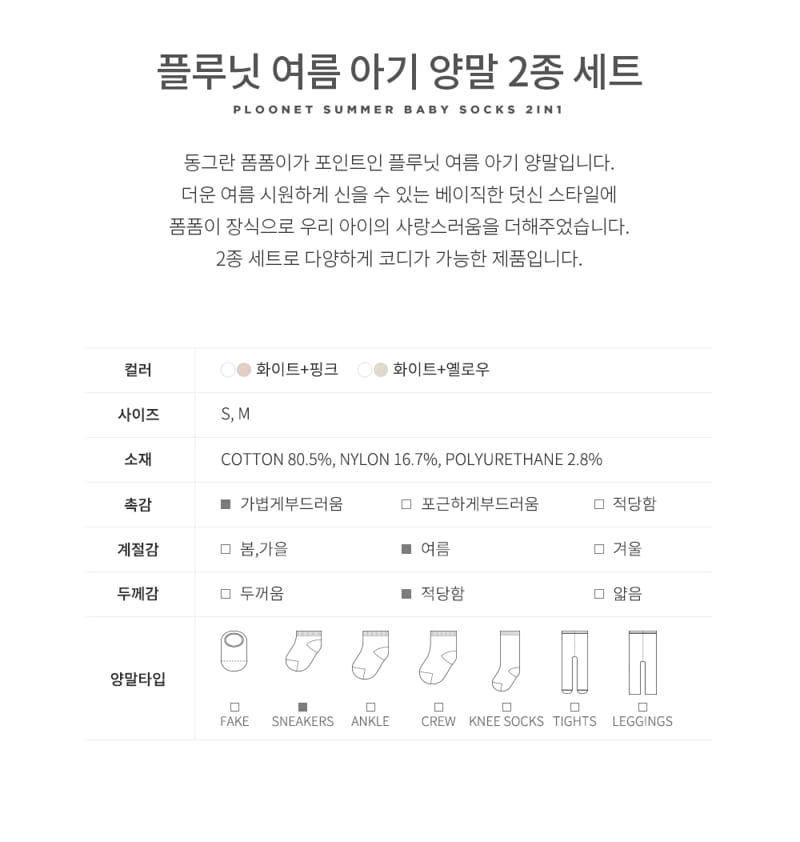 플루닛 여름 아기 양말 2종 세트

PLOONET SUMMER BABY SOCKS 2IN1

동그란 폼폼이가 포인트인 플루닛 여름 아기 양말입니다.
더운 여름 시원하게 신을 수 있는 베이직한 덧신 스타일에
폼폼이 장식으로 우리 아이의 사랑스러움을 더해주었습니다.
2종 세트로 다양하게 코디가 가능한 제품입니다.

| 컬러 | 화이트+핑크 화이트+옐로우 |
|---|---|
| 사이즈 | S, M |
| 소재 | COTTON 80.5%, NYLON 16.7%, POLYURETHANE 2.8% |
| 촉감 | ■ 가볍게부드러움 □ 포근하게부드러움 □ 적당함 |
| 계절감 | □ 봄,가을 ■ 여름 □ 겨울 |
| 두께감 | □ 두꺼움 ■ 적당함 □ 얇음 |
| 양말타입 | □ FAKE ■ SNEAKERS □ ANKLE □ CREW □ KNEE SOCKS □ TIGHTS □ LEGGINGS |